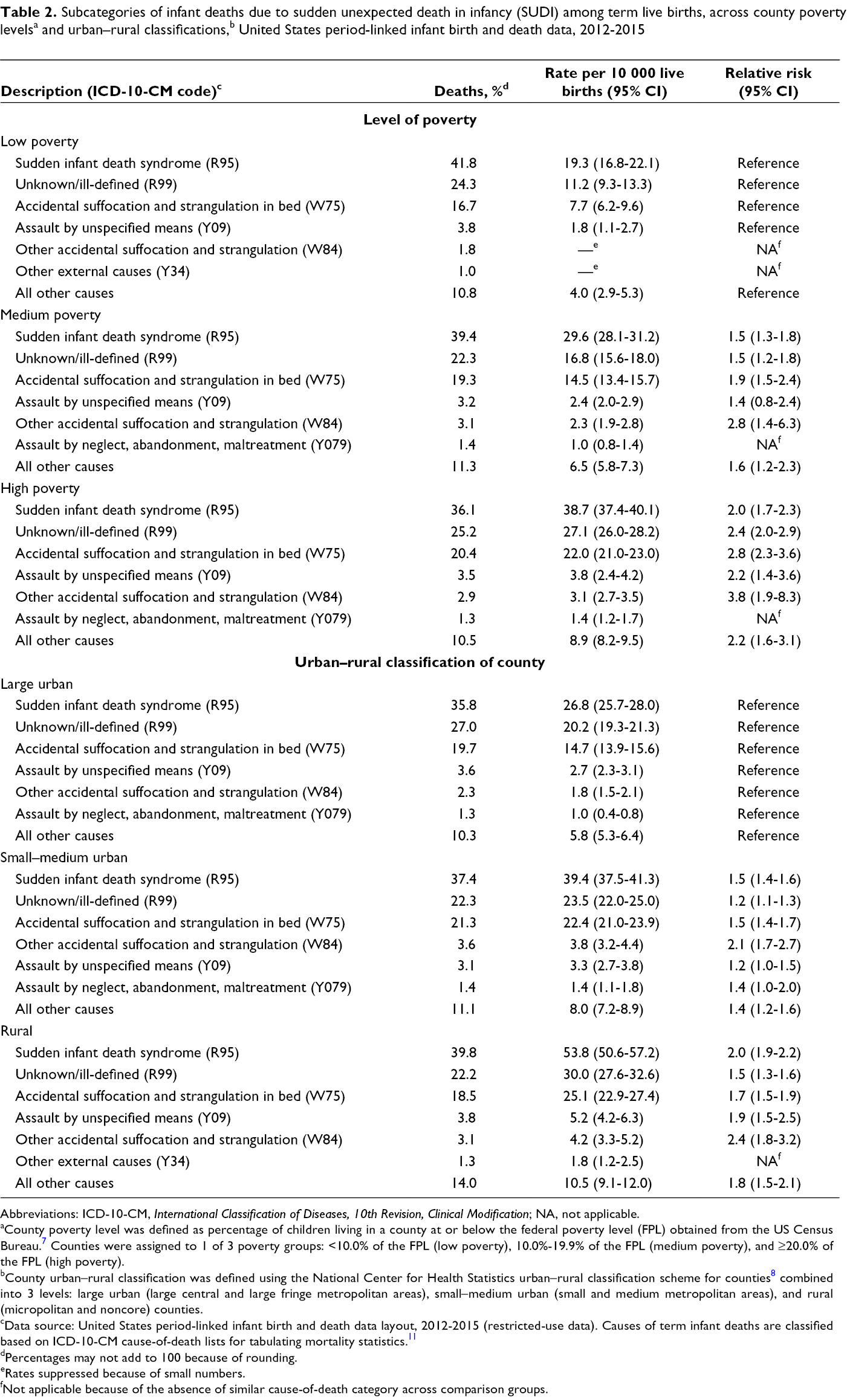 Table 2. Subcategories of infant deaths due to sudden unexpected death in infancy (SUDI) among term live births, across county poverty levels$^{a}$ and urban–rural classifications,$^{b}$ United States period-linked infant birth and death data, 2012-2015

| Description (ICD-10-CM code)$^{c}$ | Deaths, %$^{d}$ | Rate per 10 000 live births (95% CI) | Relative risk (95% CI) |
|---|---|---|---|
| Level of poverty | | | |
| Low poverty | | | |
| Sudden infant death syndrome (R95) | 41.8 | 19.3 (16.8-22.1) | Reference |
| Unknown/ill-defined (R99) | 24.3 | 11.2 (9.3-13.3) | Reference |
| Accidental suffocation and strangulation in bed (W75) | 16.7 | 7.7 (6.2-9.6) | Reference |
| Assault by unspecified means (Y09) | 3.8 | 1.8 (1.1-2.7) | Reference |
| Other accidental suffocation and strangulation (W84) | 1.8 | —$^{e}$ | NA$^{f}$ |
| Other external causes (Y34) | 1.0 | —$^{e}$ | NA$^{f}$ |
| All other causes | 10.8 | 4.0 (2.9-5.3) | Reference |
| Medium poverty | | | |
| Sudden infant death syndrome (R95) | 39.4 | 29.6 (28.1-31.2) | 1.5 (1.3-1.8) |
| Unknown/ill-defined (R99) | 22.3 | 16.8 (15.6-18.0) | 1.5 (1.2-1.8) |
| Accidental suffocation and strangulation in bed (W75) | 19.3 | 14.5 (13.4-15.7) | 1.9 (1.5-2.4) |
| Assault by unspecified means (Y09) | 3.2 | 2.4 (2.0-2.9) | 1.4 (0.8-2.4) |
| Other accidental suffocation and strangulation (W84) | 3.1 | 2.3 (1.9-2.8) | 2.8 (1.4-6.3) |
| Assault by neglect, abandonment, maltreatment (Y079) | 1.4 | 1.0 (0.8-1.4) | NA$^{f}$ |
| All other causes | 11.3 | 6.5 (5.8-7.3) | 1.6 (1.2-2.3) |
| High poverty | | | |
| Sudden infant death syndrome (R95) | 36.1 | 38.7 (37.4-40.1) | 2.0 (1.7-2.3) |
| Unknown/ill-defined (R99) | 25.2 | 27.1 (26.0-28.2) | 2.4 (2.0-2.9) |
| Accidental suffocation and strangulation in bed (W75) | 20.4 | 22.0 (21.0-23.0) | 2.8 (2.3-3.6) |
| Assault by unspecified means (Y09) | 3.5 | 3.8 (2.4-4.2) | 2.2 (1.4-3.6) |
| Other accidental suffocation and strangulation (W84) | 2.9 | 3.1 (2.7-3.5) | 3.8 (1.9-8.3) |
| Assault by neglect, abandonment, maltreatment (Y079) | 1.3 | 1.4 (1.2-1.7) | NA$^{f}$ |
| All other causes | 10.5 | 8.9 (8.2-9.5) | 2.2 (1.6-3.1) |
| Urban–rural classification of county | | | |
| Large urban | | | |
| Sudden infant death syndrome (R95) | 35.8 | 26.8 (25.7-28.0) | Reference |
| Unknown/ill-defined (R99) | 27.0 | 20.2 (19.3-21.3) | Reference |
| Accidental suffocation and strangulation in bed (W75) | 19.7 | 14.7 (13.9-15.6) | Reference |
| Assault by unspecified means (Y09) | 3.6 | 2.7 (2.3-3.1) | Reference |
| Other accidental suffocation and strangulation (W84) | 2.3 | 1.8 (1.5-2.1) | Reference |
| Assault by neglect, abandonment, maltreatment (Y079) | 1.3 | 1.0 (0.4-0.8) | Reference |
| All other causes | 10.3 | 5.8 (5.3-6.4) | Reference |
| Small–medium urban | | | |
| Sudden infant death syndrome (R95) | 37.4 | 39.4 (37.5-41.3) | 1.5 (1.4-1.6) |
| Unknown/ill-defined (R99) | 22.3 | 23.5 (22.0-25.0) | 1.2 (1.1-1.3) |
| Accidental suffocation and strangulation in bed (W75) | 21.3 | 22.4 (21.0-23.9) | 1.5 (1.4-1.7) |
| Other accidental suffocation and strangulation (W84) | 3.6 | 3.8 (3.2-4.4) | 2.1 (1.7-2.7) |
| Assault by unspecified means (Y09) | 3.1 | 3.3 (2.7-3.8) | 1.2 (1.0-1.5) |
| Assault by neglect, abandonment, maltreatment (Y079) | 1.4 | 1.4 (1.1-1.8) | 1.4 (1.0-2.0) |
| All other causes | 11.1 | 8.0 (7.2-8.9) | 1.4 (1.2-1.6) |
| Rural | | | |
| Sudden infant death syndrome (R95) | 39.8 | 53.8 (50.6-57.2) | 2.0 (1.9-2.2) |
| Unknown/ill-defined (R99) | 22.2 | 30.0 (27.6-32.6) | 1.5 (1.3-1.6) |
| Accidental suffocation and strangulation in bed (W75) | 18.5 | 25.1 (22.9-27.4) | 1.7 (1.5-1.9) |
| Assault by unspecified means (Y09) | 3.8 | 5.2 (4.2-6.3) | 1.9 (1.5-2.5) |
| Other accidental suffocation and strangulation (W84) | 3.1 | 4.2 (3.3-5.2) | 2.4 (1.8-3.2) |
| Other external causes (Y34) | 1.3 | 1.8 (1.2-2.5) | NA$^{f}$ |
| All other causes | 14.0 | 10.5 (9.1-12.0) | 1.8 (1.5-2.1) |

Abbreviations: ICD-10-CM, International Classification of Diseases, 10th Revision, Clinical Modification; NA, not applicable.
$^{a}$County poverty level was defined as percentage of children living in a county at or below the federal poverty level (FPL) obtained from the US Census Bureau.$^{7}$ Counties were assigned to 1 of 3 poverty groups: <10.0% of the FPL (low poverty), 10.0%-19.9% of the FPL (medium poverty), and ≥20.0% of the FPL (high poverty).
$^{b}$County urban–rural classification was defined using the National Center for Health Statistics urban–rural classification scheme for counties$^{8}$ combined into 3 levels: large urban (large central and large fringe metropolitan areas), small–medium urban (small and medium metropolitan areas), and rural (micropolitan and noncore) counties.
$^{c}$Data source: United States period-linked infant birth and death data layout, 2012-2015 (restricted-use data). Causes of term infant deaths are classified based on ICD-10-CM cause-of-death lists for tabulating mortality statistics.$^{11}$
$^{d}$Percentages may not add to 100 because of rounding.
$^{e}$Rates suppressed because of small numbers.
$^{f}$Not applicable because of the absence of similar cause-of-death category across comparison groups.